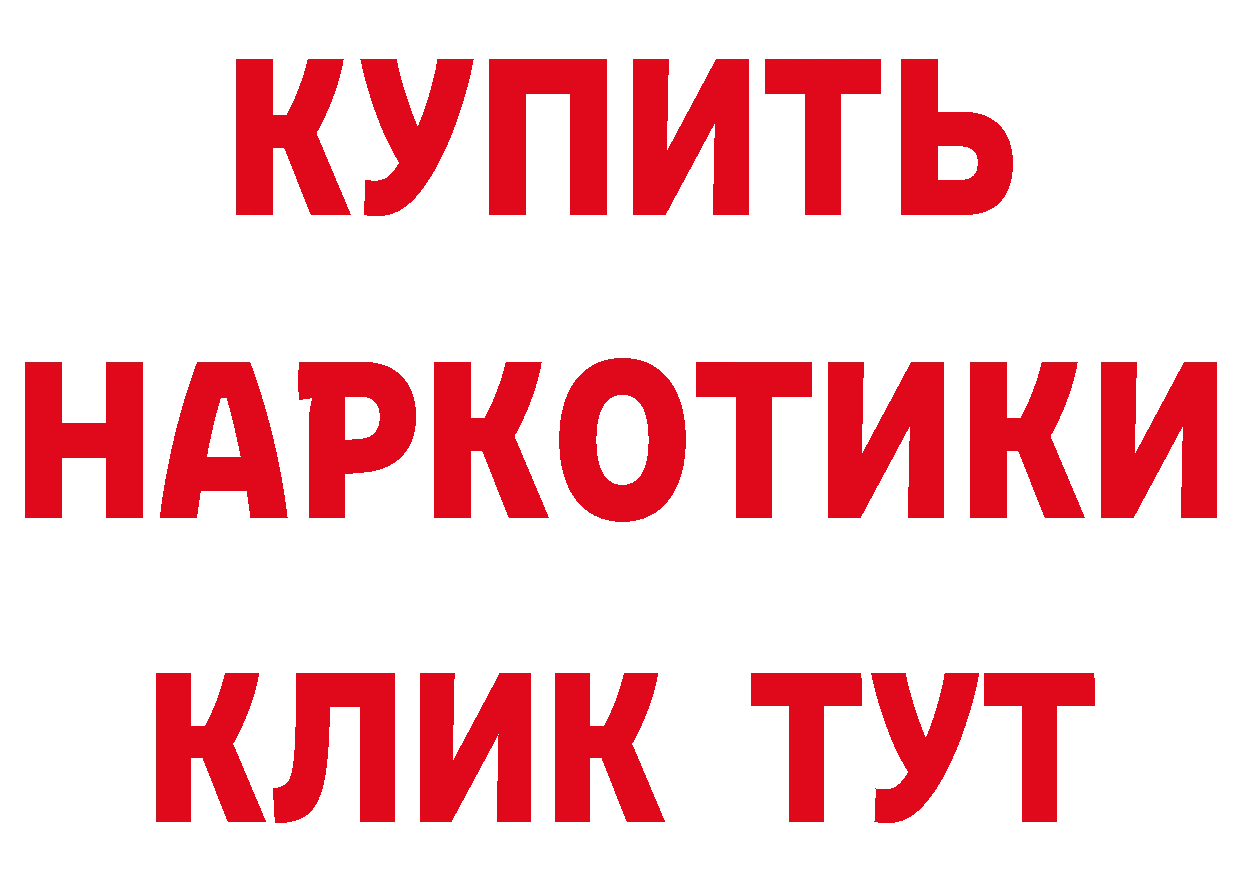 КУПИТЬ НАРКОТИКИ КЛИК ТУТ